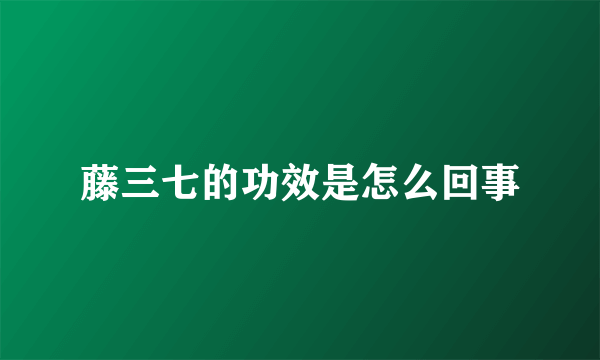 藤三七的功效是怎么回事